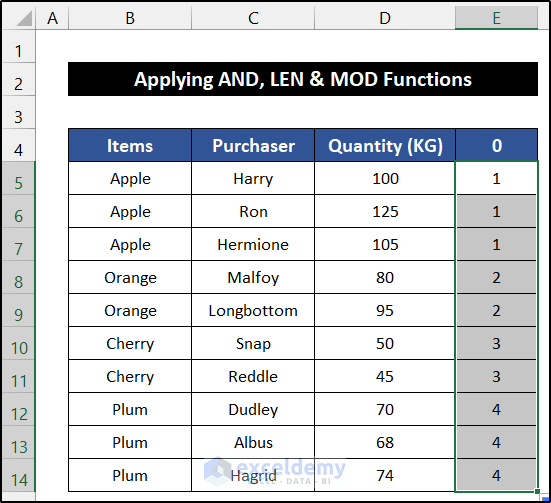 | | A | B | C | D | E |
|---|---|---|---|---|---|
| 1 | | | | | |
| 2 | | Applying AND, LEN & MOD Functions | | | |
| 3 | | | | | |
| 4 | | Items | Purchaser | Quantity (KG) | 0 |
| 5 | | Apple | Harry | 100 | 1 |
| 6 | | Apple | Ron | 125 | 1 |
| 7 | | Apple | Hermione | 105 | 1 |
| 8 | | Orange | Malfoy | 80 | 2 |
| 9 | | Orange | Longbottom | 95 | 2 |
| 10 | | Cherry | Snap | 50 | 3 |
| 11 | | Cherry | Reddle | 45 | 3 |
| 12 | | Plum | Dudley | 70 | 4 |
| 13 | | Plum | Albus | 68 | 4 |
| 14 | | Plum | Hagrid | 74 | 4 |

exceldemy
EXCEL · DATA · BI